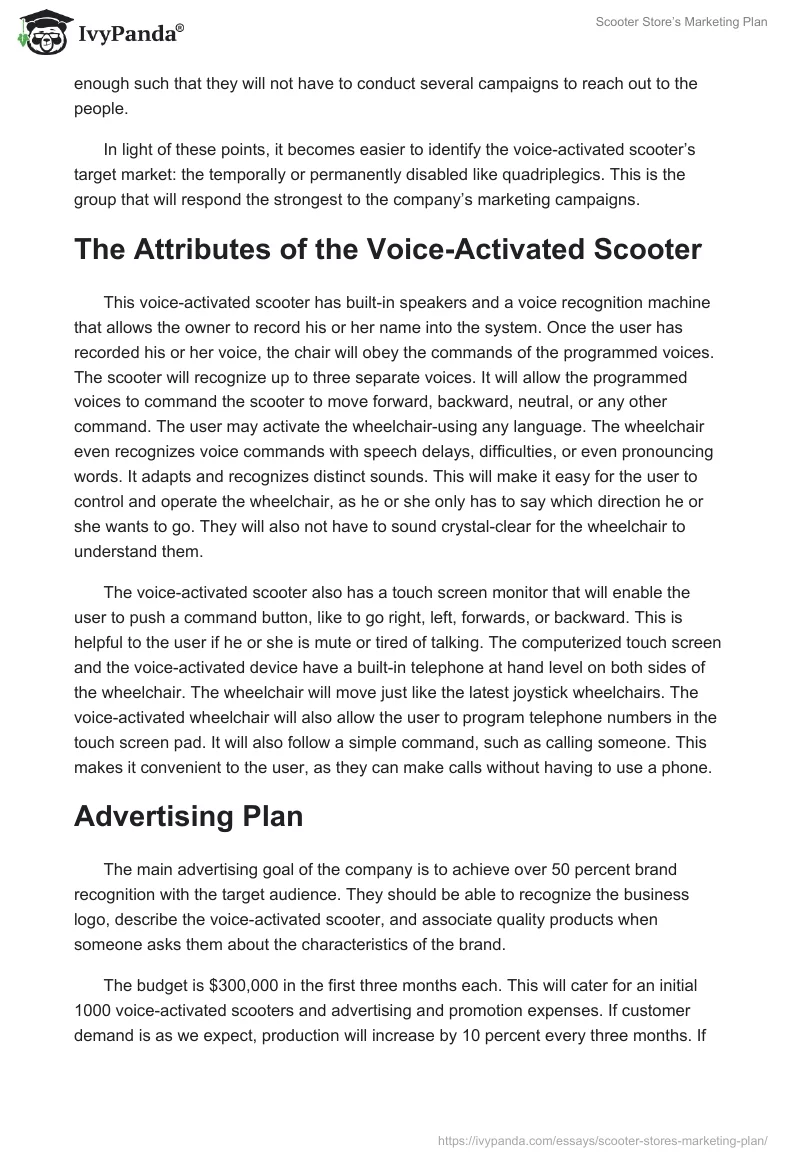 IvyPanda®

Scooter Store's Marketing Plan

enough such that they will not have to conduct several campaigns to reach out to the people.

In light of these points, it becomes easier to identify the voice-activated scooter's target market: the temporally or permanently disabled like quadriplegics. This is the group that will respond the strongest to the company's marketing campaigns.

The Attributes of the Voice-Activated Scooter

This voice-activated scooter has built-in speakers and a voice recognition machine that allows the owner to record his or her name into the system. Once the user has recorded his or her voice, the chair will obey the commands of the programmed voices. The scooter will recognize up to three separate voices. It will allow the programmed voices to command the scooter to move forward, backward, neutral, or any other command. The user may activate the wheelchair-using any language. The wheelchair even recognizes voice commands with speech delays, difficulties, or even pronouncing words. It adapts and recognizes distinct sounds. This will make it easy for the user to control and operate the wheelchair, as he or she only has to say which direction he or she wants to go. They will also not have to sound crystal-clear for the wheelchair to understand them.

The voice-activated scooter also has a touch screen monitor that will enable the user to push a command button, like to go right, left, forwards, or backward. This is helpful to the user if he or she is mute or tired of talking. The computerized touch screen and the voice-activated device have a built-in telephone at hand level on both sides of the wheelchair. The wheelchair will move just like the latest joystick wheelchairs. The voice-activated wheelchair will also allow the user to program telephone numbers in the touch screen pad. It will also follow a simple command, such as calling someone. This makes it convenient to the user, as they can make calls without having to use a phone.

Advertising Plan

The main advertising goal of the company is to achieve over 50 percent brand recognition with the target audience. They should be able to recognize the business logo, describe the voice-activated scooter, and associate quality products when someone asks them about the characteristics of the brand.

The budget is $300,000 in the first three months each. This will cater for an initial 1000 voice-activated scooters and advertising and promotion expenses. If customer demand is as we expect, production will increase by 10 percent every three months. If

https://ivypanda.com/essays/scooter-stores-marketing-plan/